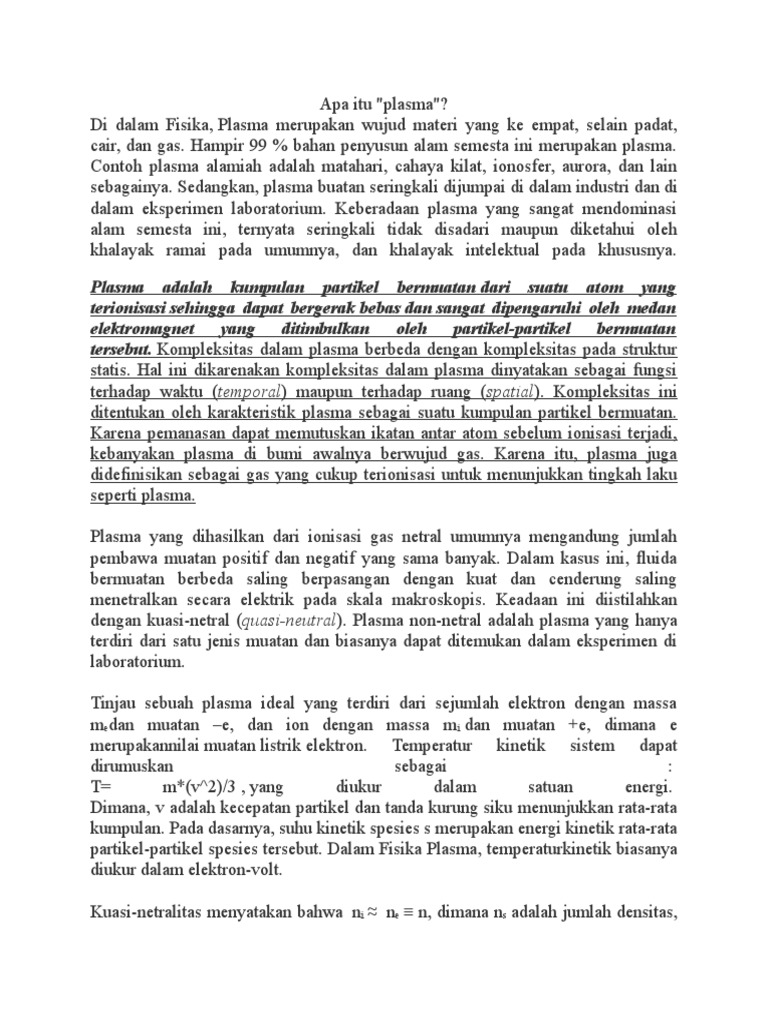 Apa itu "plasma"?

Di dalam Fisika, Plasma merupakan wujud materi yang ke empat, selain padat, cair, dan gas. Hampir 99 % bahan penyusun alam semesta ini merupakan plasma. Contoh plasma alamiah adalah matahari, cahaya kilat, ionosfer, aurora, dan lain sebagainya. Sedangkan, plasma buatan seringkali dijumpai di dalam industri dan di dalam eksperimen laboratorium. Keberadaan plasma yang sangat mendominasi alam semesta ini, ternyata seringkali tidak disadari maupun diketahui oleh khalayak ramai pada umumnya, dan khalayak intelektual pada khususnya.

Plasma adalah kumpulan partikel bermuatan dari suatu atom yang terionisasi sehingga dapat bergerak bebas dan sangat dipengaruhi oleh medan elektromagnet yang ditimbulkan oleh partikel-partikel bermuatan tersebut. Kompleksitas dalam plasma berbeda dengan kompleksitas pada struktur statis. Hal ini dikarenakan kompleksitas dalam plasma dinyatakan sebagai fungsi terhadap waktu (temporal) maupun terhadap ruang (spatial). Kompleksitas ini ditentukan oleh karakteristik plasma sebagai suatu kumpulan partikel bermuatan. Karena pemanasan dapat memutuskan ikatan antar atom sebelum ionisasi terjadi, kebanyakan plasma di bumi awalnya berwujud gas. Karena itu, plasma juga didefinisikan sebagai gas yang cukup terionisasi untuk menunjukkan tingkah laku seperti plasma.

Plasma yang dihasilkan dari ionisasi gas netral umumnya mengandung jumlah pembawa muatan positif dan negatif yang sama banyak. Dalam kasus ini, fluida bermuatan berbeda saling berpasangan dengan kuat dan cenderung saling menetralkan secara elektrik pada skala makroskopis. Keadaan ini diistilahkan dengan kuasi-netral (quasi-neutral). Plasma non-netral adalah plasma yang hanya terdiri dari satu jenis muatan dan biasanya dapat ditemukan dalam eksperimen di laboratorium.

Tinjau sebuah plasma ideal yang terdiri dari sejumlah elektron dengan massa $m_e$dan muatan –e, dan ion dengan massa $m_i$ dan muatan +e, dimana e merupakannilai muatan listrik elektron. Temperatur kinetik sistem dapat dirumuskan sebagai : T= m*(v^2)/3 , yang diukur dalam satuan energi. Dimana, v adalah kecepatan partikel dan tanda kurung siku menunjukkan rata-rata kumpulan. Pada dasarnya, suhu kinetik spesies s merupakan energi kinetik rata-rata partikel-partikel spesies tersebut. Dalam Fisika Plasma, temperaturkinetik biasanya diukur dalam elektron-volt.

Kuasi-netralitas menyatakan bahwa $n_i \approx n_e \equiv n$, dimana $n_s$ adalah jumlah densitas,